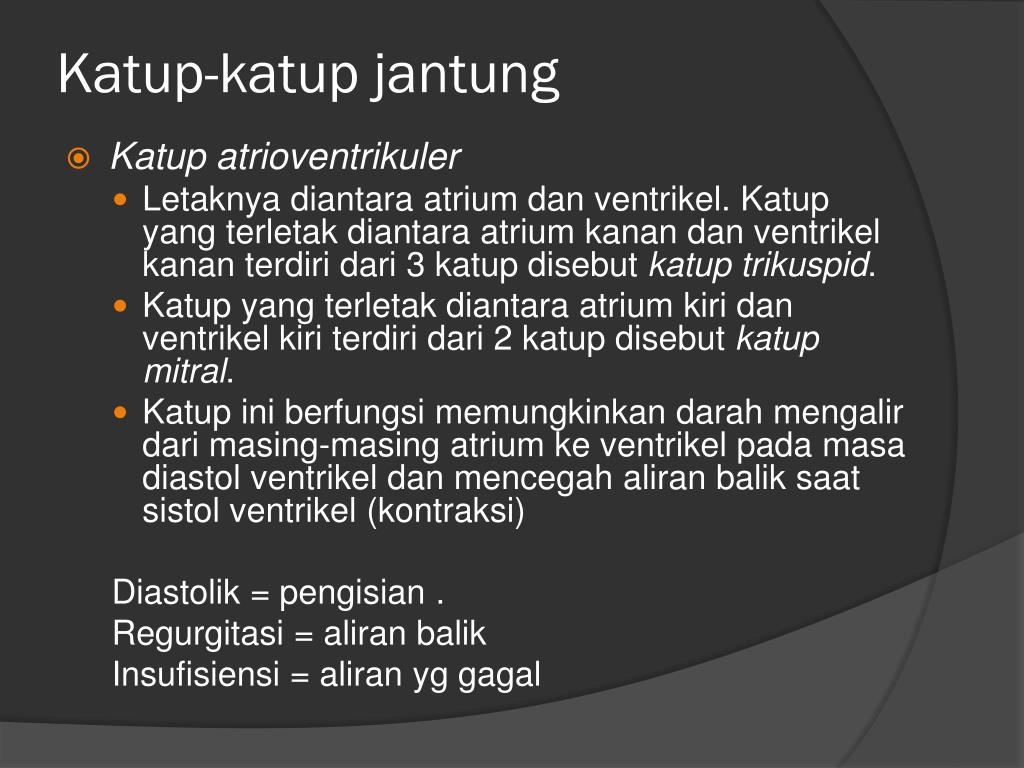 Katup-katup jantung

Katup atrioventrikuler

Letaknya diantara atrium dan ventrikel. Katup yang terletak diantara atrium kanan dan ventrikel kanan terdiri dari 3 katup disebut katup trikuspid.

Katup yang terletak diantara atrium kiri dan ventrikel kiri terdiri dari 2 katup disebut katup mitral.

Katup ini berfungsi memungkinkan darah mengalir dari masing-masing atrium ke ventrikel pada masa diastol ventrikel dan mencegah aliran balik saat sistol ventrikel (kontraksi)

Diastolik = pengisian .
Regurgitasi = aliran balik
Insufisiensi = aliran yg gagal